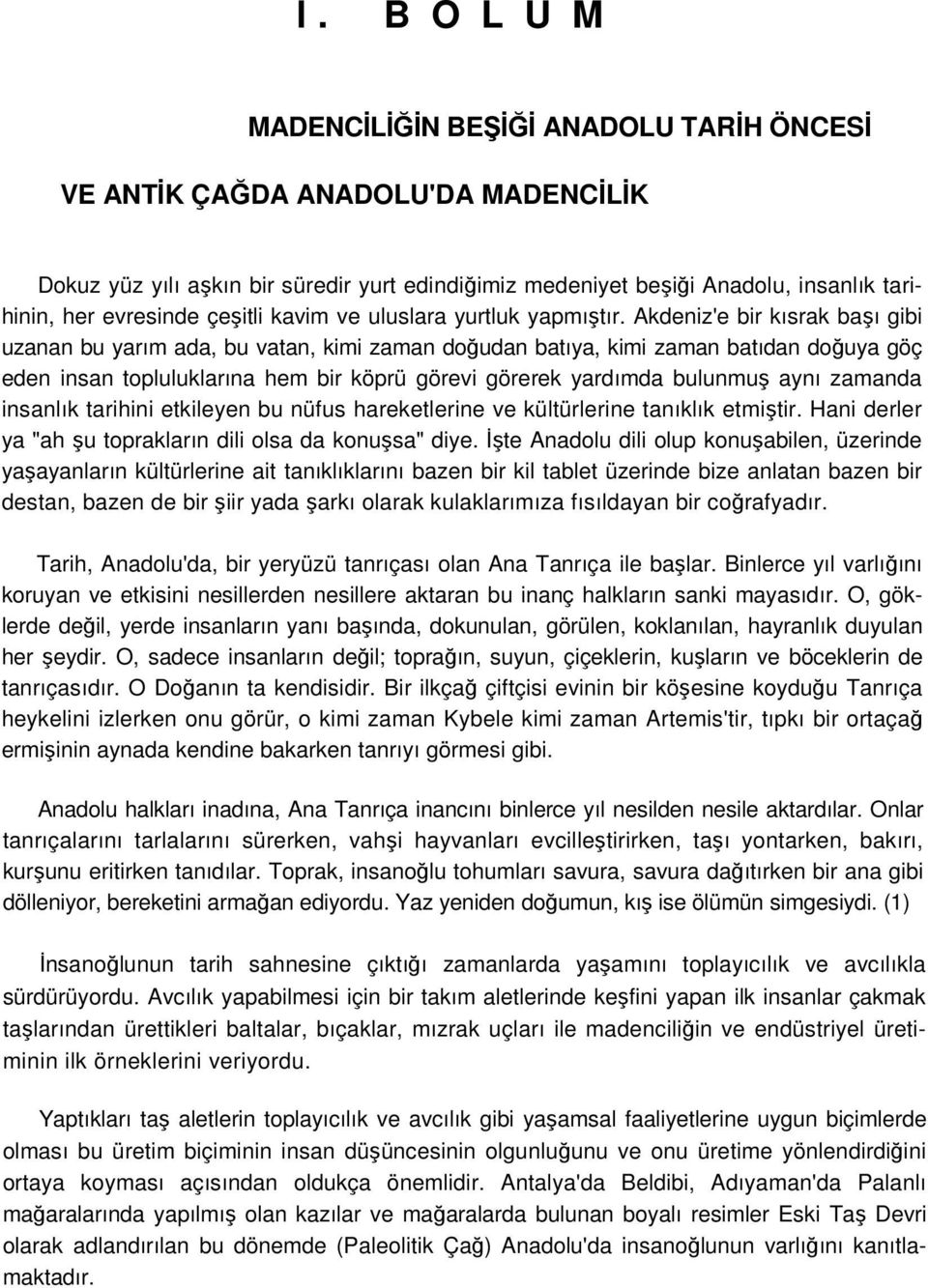 I. B O L U M

MADENCİLİĞİN BEŞİĞİ ANADOLU TARİH ÖNCESİ

VE ANTİK ÇAĞDA ANADOLU'DA MADENCİLİK

Dokuz yüz yılı aşkın bir süredir yurt edindiğimiz medeniyet beşiği Anadolu, insanlık tarihinin, her evresinde çeşitli kavim ve uluslara yurtluk yapmıştır. Akdeniz'e bir kısrak başı gibi uzanan bu yarım ada, bu vatan, kimi zaman doğudan batıya, kimi zaman batıdan doğuya göç eden insan topluluklarına hem bir köprü görevi görerek yardımda bulunmuş aynı zamanda insanlık tarihini etkileyen bu nüfus hareketlerine ve kültürlerine tanıklık etmiştir. Hani derler ya "ah şu toprakların dili olsa da konuşsa" diye. İşte Anadolu dili olup konuşabilen, üzerinde yaşayanların kültürlerine ait tanıklıklarını bazen bir kil tablet üzerinde bize anlatan bazen bir destan, bazen de bir şiir yada şarkı olarak kulaklarımıza fısıldayan bir coğrafyadır.

Tarih, Anadolu'da, bir yeryüzü tanrıçası olan Ana Tanrıça ile başlar. Binlerce yıl varlığını koruyan ve etkisini nesillerden nesillere aktaran bu inanç halkların sanki mayasıdır. O, göklerde değil, yerde insanların yanı başında, dokunulan, görülen, koklanılan, hayranlık duyulan her şeydir. O, sadece insanların değil; toprağın, suyun, çiçeklerin, kuşların ve böceklerin de tanrıçasıdır. O Doğanın ta kendisidir. Bir ilkçağ çiftçisi evinin bir köşesine koyduğu Tanrıça heykelini izlerken onu görür, o kimi zaman Kybele kimi zaman Artemis'tir, tıpkı bir ortaçağ ermişinin aynada kendine bakarken tanrıyı görmesi gibi.

Anadolu halkları inadına, Ana Tanrıça inancını binlerce yıl nesilden nesile aktardılar. Onlar tanrıçalarını tarlalarını sürerken, vahşi hayvanları evcilleştirirken, taşı yontarken, bakırı, kurşunu eritirken tanıdılar. Toprak, insanoğlu tohumları savura, savura dağıtırken bir ana gibi dölleniyor, bereketini armağan ediyordu. Yaz yeniden doğumun, kış ise ölümün simgesiydi. (1)

İnsanoğlunun tarih sahnesine çıktığı zamanlarda yaşamını toplayıcılık ve avcılıkla sürdürüyordu. Avcılık yapabilmesi için bir takım aletlerinde keşfini yapan ilk insanlar çakmak taşlarından ürettikleri baltalar, bıçaklar, mızrak uçları ile madenciliğin ve endüstriyel üretiminin ilk örneklerini veriyordu.

Yaptıkları taş aletlerin toplayıcılık ve avcılık gibi yaşamsal faaliyetlerine uygun biçimlerde olması bu üretim biçiminin insan düşüncesinin olgunluğunu ve onu üretime yönlendirdiğini ortaya koyması açısından oldukça önemlidir. Antalya'da Beldibi, Adıyaman'da Palanlı mağaralarında yapılmış olan kazılar ve mağaralarda bulunan boyalı resimler Eski Taş Devri olarak adlandırılan bu dönemde (Paleolitik Çağ) Anadolu'da insanoğlunun varlığını kanıtlamaktadır.